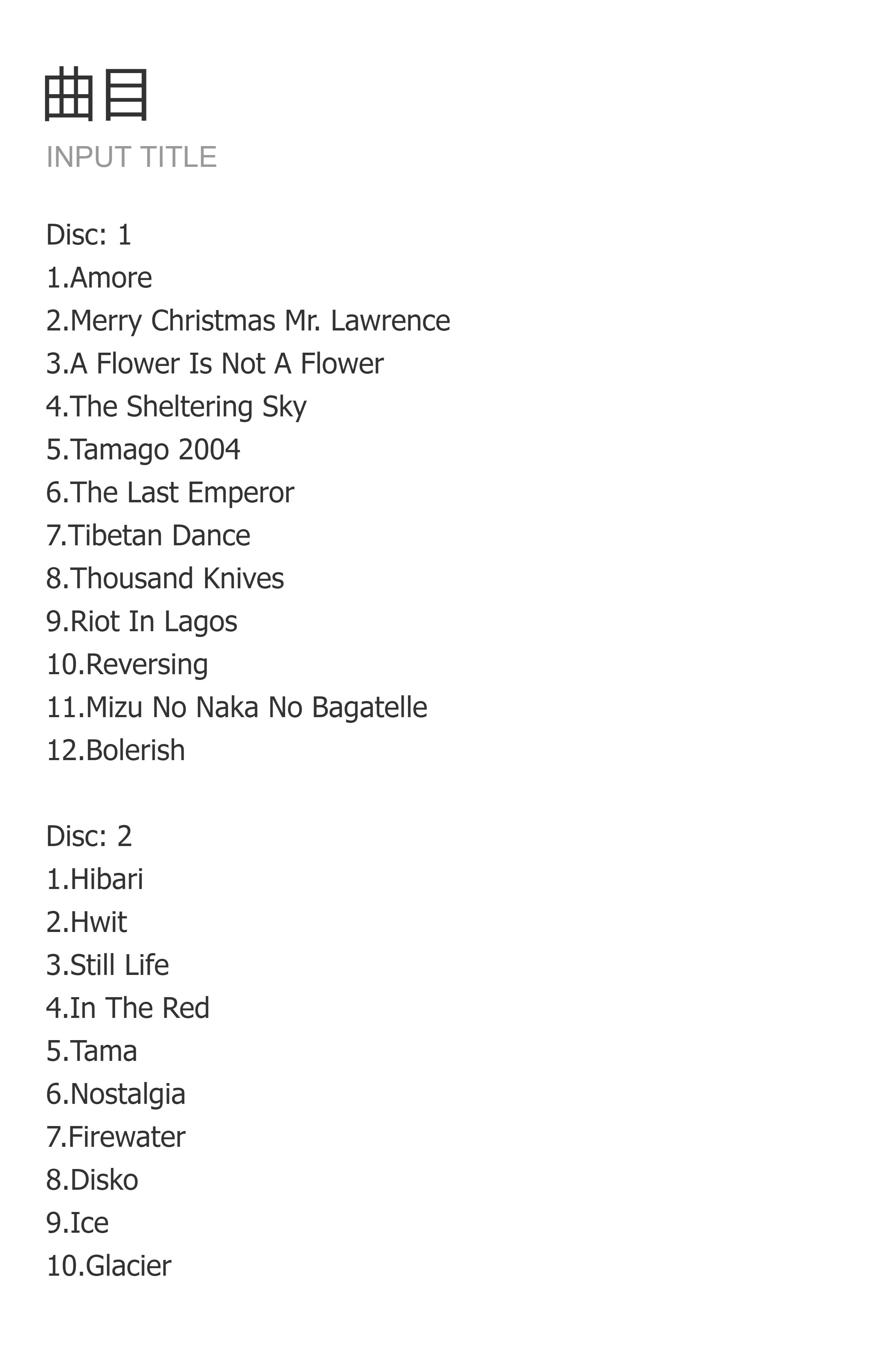 曲目

INPUT TITLE

Disc: 1
1.Amore
2.Merry Christmas Mr. Lawrence
3.A Flower Is Not A Flower
4.The Sheltering Sky
5.Tamago 2004
6.The Last Emperor
7.Tibetan Dance
8.Thousand Knives
9.Riot In Lagos
10.Reversing
11.Mizu No Naka No Bagatelle
12.Bolerish

Disc: 2
1.Hibari
2.Hwit
3.Still Life
4.In The Red
5.Tama
6.Nostalgia
7.Firewater
8.Disko
9.Ice
10.Glacier